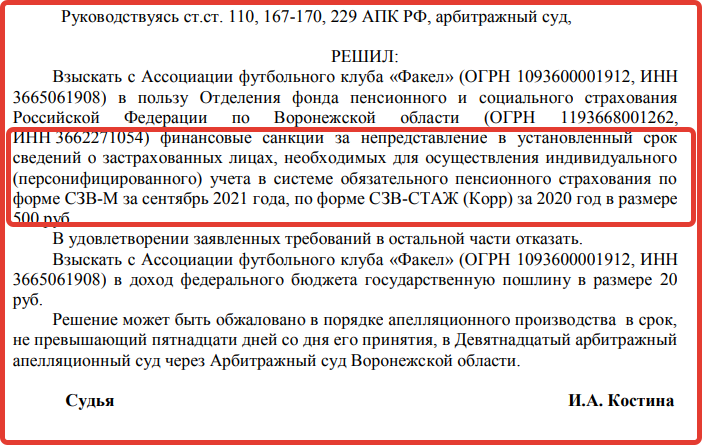 Руководствуясь ст.ст. 110, 167-170, 229 АПК РФ, арбитражный суд,

РЕШИЛ:

Взыскать с Ассоциации футбольного клуба «Факел» (ОГРН 1093600001912, ИНН 3665061908) в пользу Отделения фонда пенсионного и социального страхования Российской Федерации по Воронежской области (ОГРН 1193668001262, ИНН 3662271054) финансовые санкции за непредставление в установленный срок сведений о застрахованных лицах, необходимых для осуществления индивидуального (персонифицированного) учета в системе обязательного пенсионного страхования по форме СЗВ-М за сентябрь 2021 года, по форме СЗВ-СТАЖ (Корр) за 2020 год в размере 500 руб.

В удовлетворении заявленных требований в остальной части отказать.

Взыскать с Ассоциации футбольного клуба «Факел» (ОГРН 1093600001912, ИНН 3665061908) в доход федерального бюджета государственную пошлину в размере 20 руб.

Решение может быть обжаловано в порядке апелляционного производства в срок, не превышающий пятнадцати дней со дня его принятия, в Девятнадцатый арбитражный апелляционный суд через Арбитражный суд Воронежской области.

Судья И.А. Костина